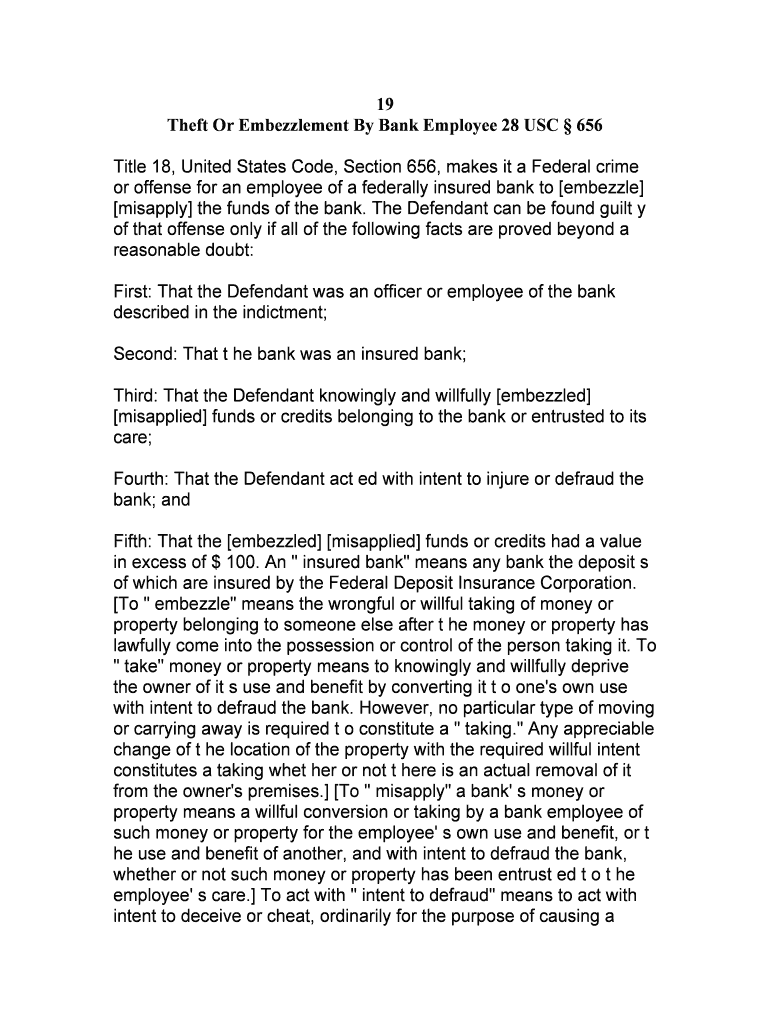 19
Theft Or Embezzlement By Bank Employee 28 USC § 656

Title 18, United States Code, Section 656, makes it a Federal crime or offense for an employee of a federally insured bank to [embezzle] [misapply] the funds of the bank. The Defendant can be found guilt y of that offense only if all of the following facts are proved beyond a reasonable doubt:

First: That the Defendant was an officer or employee of the bank described in the indictment;

Second: That t he bank was an insured bank;

Third: That the Defendant knowingly and willfully [embezzled] [misapplied] funds or credits belonging to the bank or entrusted to its care;

Fourth: That the Defendant act ed with intent to injure or defraud the bank; and

Fifth: That the [embezzled] [misapplied] funds or credits had a value in excess of $ 100. An " insured bank" means any bank the deposit s of which are insured by the Federal Deposit Insurance Corporation. [To " embezzle" means the wrongful or willful taking of money or property belonging to someone else after t he money or property has lawfully come into the possession or control of the person taking it. To " take" money or property means to knowingly and willfully deprive the owner of it s use and benefit by converting it t o one's own use with intent to defraud the bank. However, no particular type of moving or carrying away is required t o constitute a " taking." Any appreciable change of t he location of the property with the required willful intent constitutes a taking whet her or not t here is an actual removal of it from the owner's premises.] [To " misapply" a bank' s money or property means a willful conversion or taking by a bank employee of such money or property for the employee' s own use and benefit, or t he use and benefit of another, and with intent to defraud the bank, whether or not such money or property has been entrust ed t o t he employee' s care.] To act with " intent to defraud" means to act with intent to deceive or cheat, ordinarily for the purpose of causing a